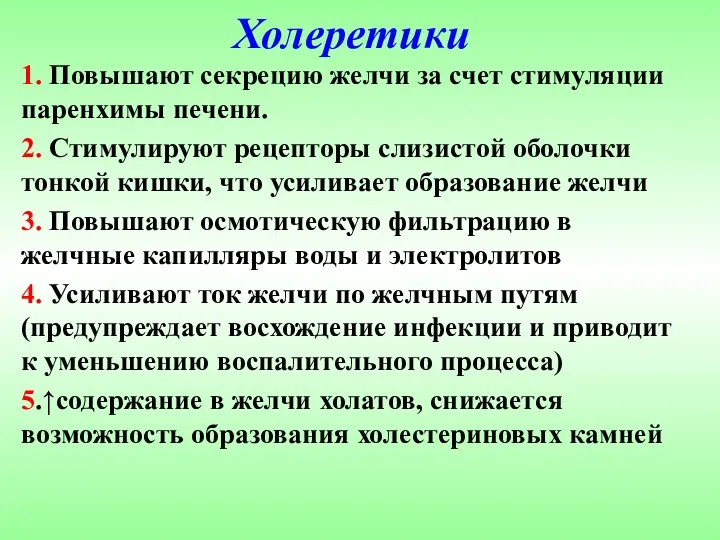 Холеретики

1. Повышают секрецию желчи за счет стимуляции паренхимы печени.

2. Стимулируют рецепторы слизистой оболочки тонкой кишки, что усиливает образование желчи

3. Повышают осмотическую фильтрацию в желчные капилляры воды и электролитов

4. Усиливают ток желчи по желчным путям (предупреждает восхождение инфекции и приводит к уменьшению воспалительного процесса)

5.↑содержание в желчи холатов, снижается возможность образования холестериновых камней